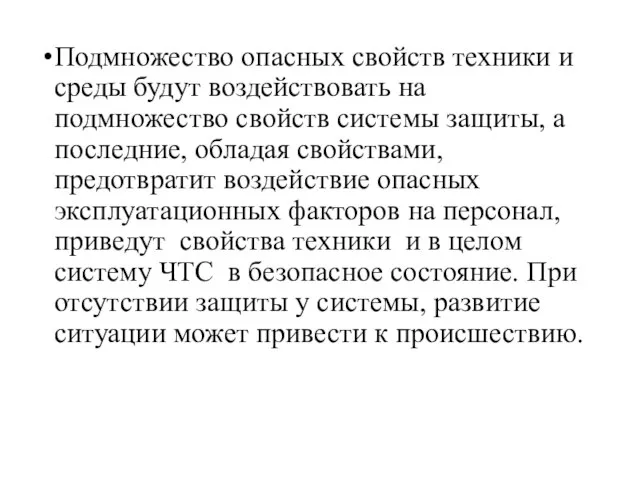 •Подмножество опасных свойств техники и среды будут воздействовать на подмножество свойств системы защиты, а последние, обладая свойствами, предотвратит воздействие опасных эксплуатационных факторов на персонал, приведут свойства техники и в целом систему ЧТС в безопасное состояние. При отсутствии защиты у системы, развитие ситуации может привести к происшествию.